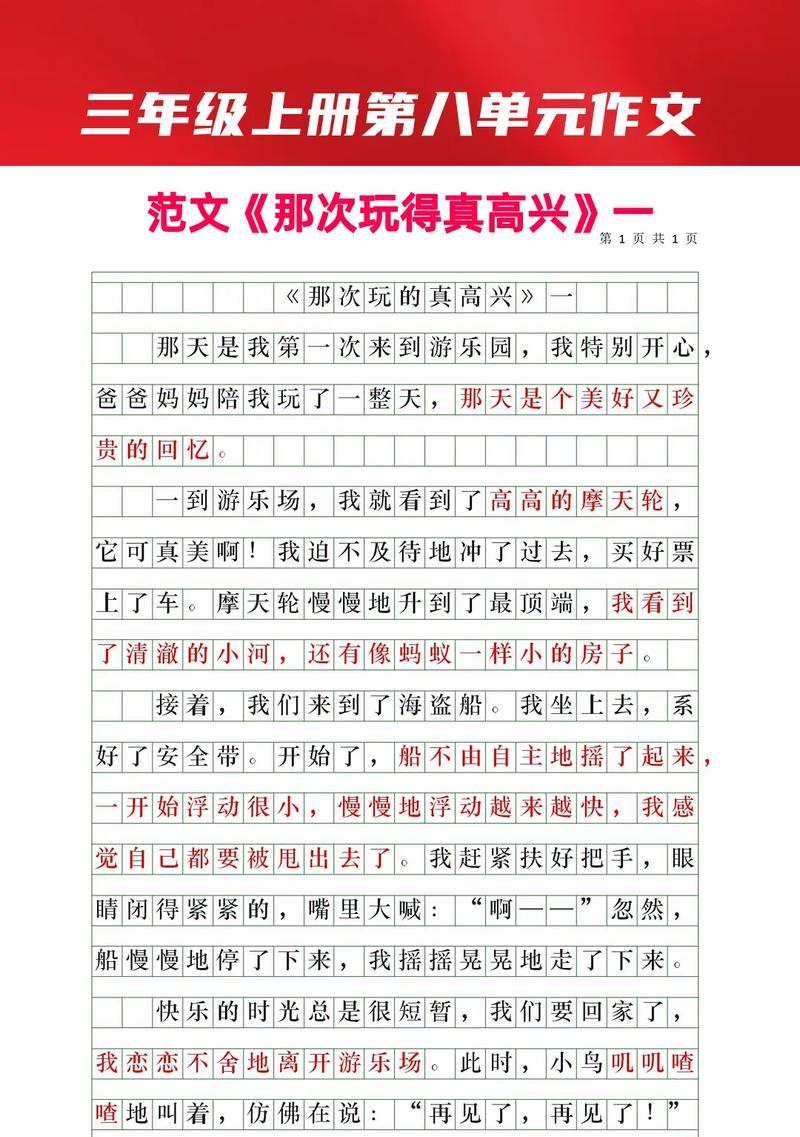 三年级上册第八单元作文

范文《那次玩得真高兴》一

第 1 页 共 1 页

《那次玩的真高兴》一

那天是我第一次来到游乐园，我特别开心，爸爸妈妈陪我玩了一整天，那天是个美好又珍贵的回忆。

一到游乐场，我就看到了高高的摩天轮，它可真美啊！我迫不及待地冲了过去，买好票上了车。摩天轮慢慢地升到了最顶端，我看到了清澈的小河，还有像蚂蚁一样小的房子。

接着，我们来到了海盗船。我坐上去，系好了安全带。开始了，船不由自主地摇了起来，一开始浮动很小，慢慢地浮动越来越快，我感觉自己都要被甩出去了。我赶紧扶好把手，眼睛闭得紧紧的，嘴里大喊：“啊——”忽然，船慢慢地停了下来，我摇摇晃晃地走了下来。

快乐的时光总是很短暂，我们要回家了，我恋恋不舍地离开游乐场。此时，小鸟叽叽喳喳地叫着，仿佛在说：“再见了，再见了！”